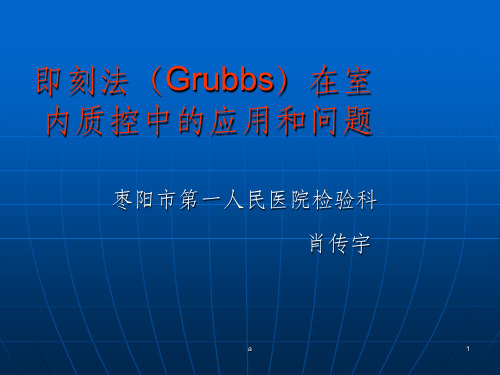 即刻法（Grubbs）在室内质控中的应用和问题

枣阳市第一人民医院检验科

肖传宇

1